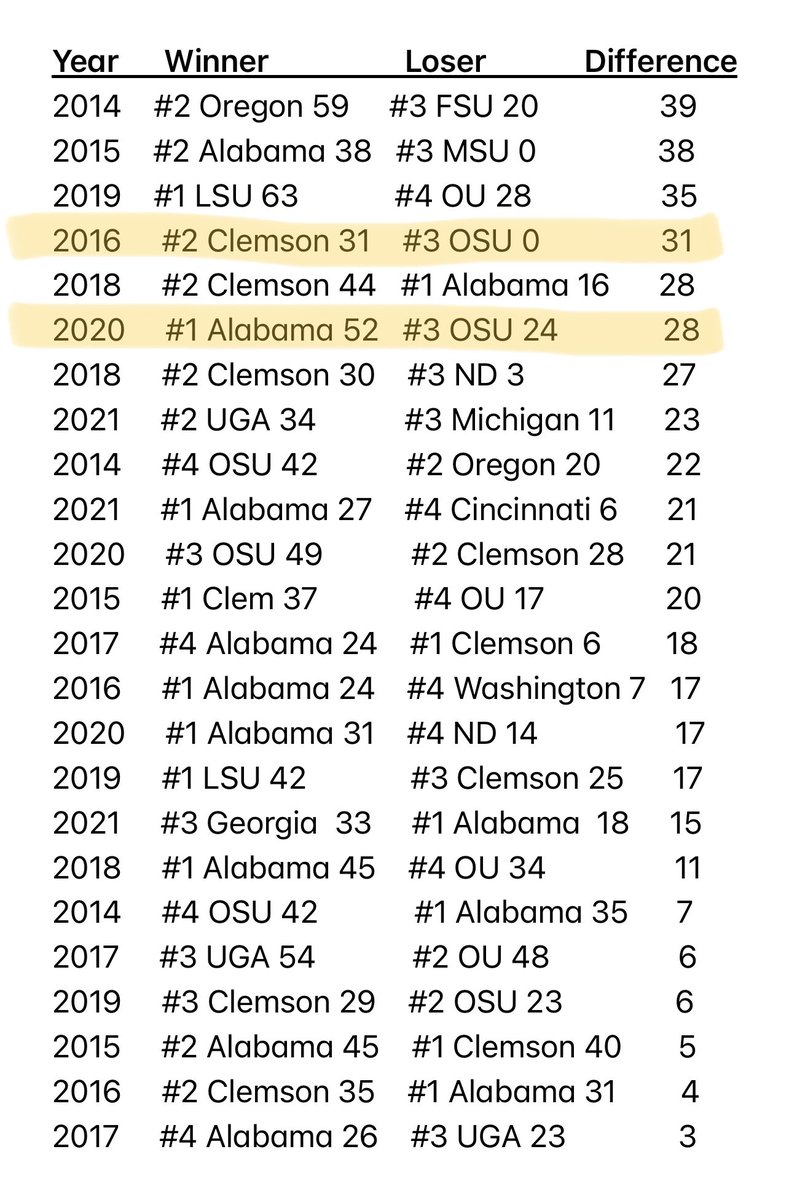 | Year | Winner | Loser | Difference |
|---|---|---|---|
| 2014 | #2 Oregon 59 | #3 FSU 20 | 39 |
| 2015 | #2 Alabama 38 | #3 MSU 0 | 38 |
| 2019 | #1 LSU 63 | #4 OU 28 | 35 |
| 2016 | #2 Clemson 31 | #3 OSU 0 | 31 |
| 2018 | #2 Clemson 44 | #1 Alabama 16 | 28 |
| 2020 | #1 Alabama 52 | #3 OSU 24 | 28 |
| 2018 | #2 Clemson 30 | #3 ND 3 | 27 |
| 2021 | #2 UGA 34 | #3 Michigan 11 | 23 |
| 2014 | #4 OSU 42 | #2 Oregon 20 | 22 |
| 2021 | #1 Alabama 27 | #4 Cincinnati 6 | 21 |
| 2020 | #3 OSU 49 | #2 Clemson 28 | 21 |
| 2015 | #1 Clem 37 | #4 OU 17 | 20 |
| 2017 | #4 Alabama 24 | #1 Clemson 6 | 18 |
| 2016 | #1 Alabama 24 | #4 Washington 7 | 17 |
| 2020 | #1 Alabama 31 | #4 ND 14 | 17 |
| 2019 | #1 LSU 42 | #3 Clemson 25 | 17 |
| 2021 | #3 Georgia 33 | #1 Alabama 18 | 15 |
| 2018 | #1 Alabama 45 | #4 OU 34 | 11 |
| 2014 | #4 OSU 42 | #1 Alabama 35 | 7 |
| 2017 | #3 UGA 54 | #2 OU 48 | 6 |
| 2019 | #3 Clemson 29 | #2 OSU 23 | 6 |
| 2015 | #2 Alabama 45 | #1 Clemson 40 | 5 |
| 2016 | #2 Clemson 35 | #1 Alabama 31 | 4 |
| 2017 | #4 Alabama 26 | #3 UGA 23 | 3 |